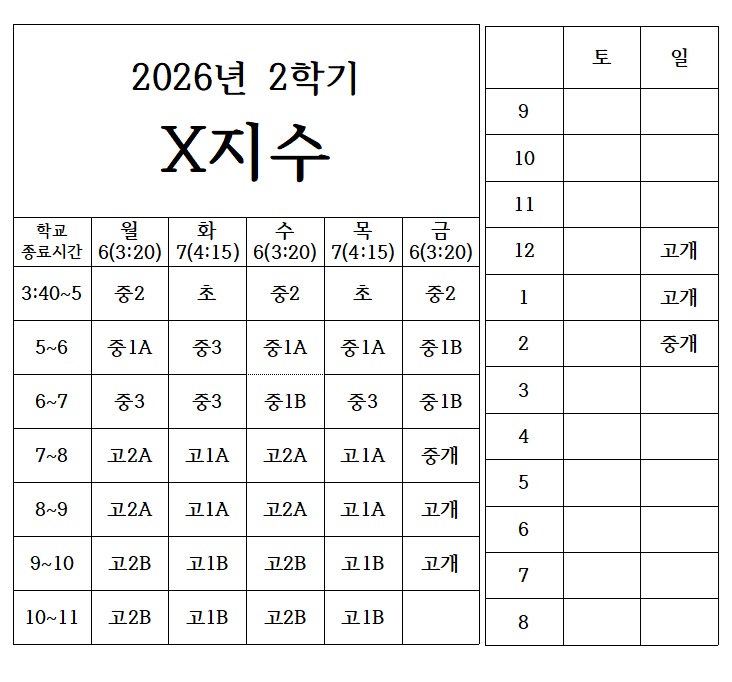 2026년 2학기

X지수

| 학교 종료시간 | 월 6(3:20) | 화 7(4:15) | 수 6(3:20) | 목 7(4:15) | 금 6(3:20) |
|---|---|---|---|---|---|
| 3:40~5 | 중2 | 초 | 중2 | 초 | 중2 |
| 5~6 | 중1A | 중3 | 중1A | 중1A | 중1B |
| 6~7 | 중3 | 중3 | 중1B | 중3 | 중1B |
| 7~8 | 고2A | 고1A | 고2A | 고1A | 중개 |
| 8~9 | 고2A | 고1A | 고2A | 고1A | 고개 |
| 9~10 | 고2B | 고1B | 고2B | 고1B | 고개 |
| 10~11 | 고2B | 고1B | 고2B | 고1B | |

| | 토 | 일 |
|---|---|---|
| 9 | | |
| 10 | | |
| 11 | | |
| 12 | | 고개 |
| 1 | | 고개 |
| 2 | | 중개 |
| 3 | | |
| 4 | | |
| 5 | | |
| 6 | | |
| 7 | | |
| 8 | | |